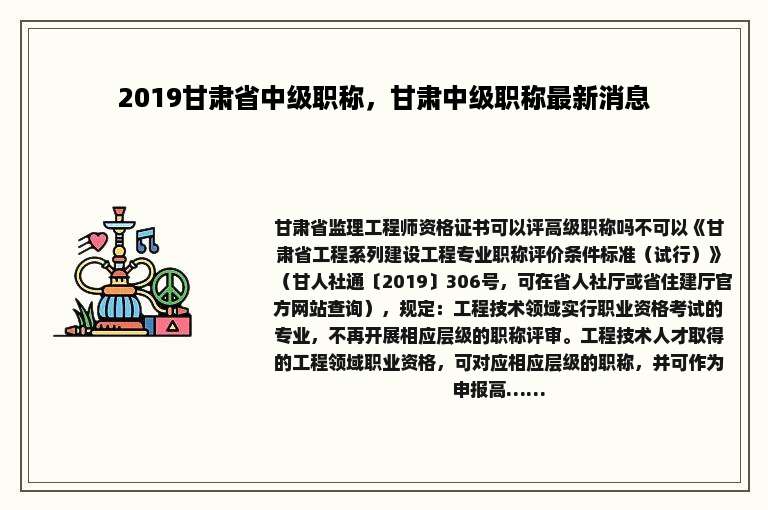 2019甘肃省中级职称，甘肃中级职称最新消息

甘肃省监理工程师资格证书可以评高级职称吗不可以《甘肃省工程系列建设工程专业职称评价条件标准（试行）》（甘人社通〔2019〕306号，可在省人社厅或省住建厅官方网站查询），规定：工程技术领域实行职业资格考试的专业，不再开展相应层级的职称评审。工程技术人才取得的工程领域职业资格，可对应相应层级的职称，并可作为申报高......